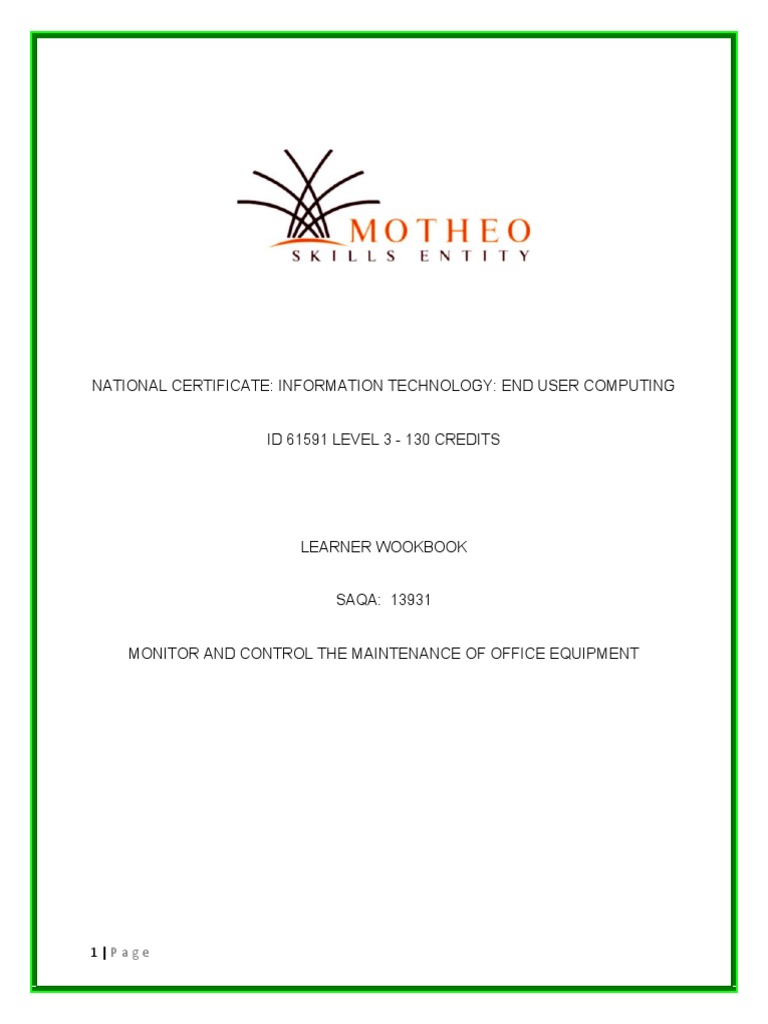 MOTHEO
SKILLS ENTITY

NATIONAL CERTIFICATE: INFORMATION TECHNOLOGY: END USER COMPUTING

ID 61591 LEVEL 3 - 130 CREDITS

LEARNER WOOKBOOK

SAQA: 13931

MONITOR AND CONTROL THE MAINTENANCE OF OFFICE EQUIPMENT

1 | P a g e